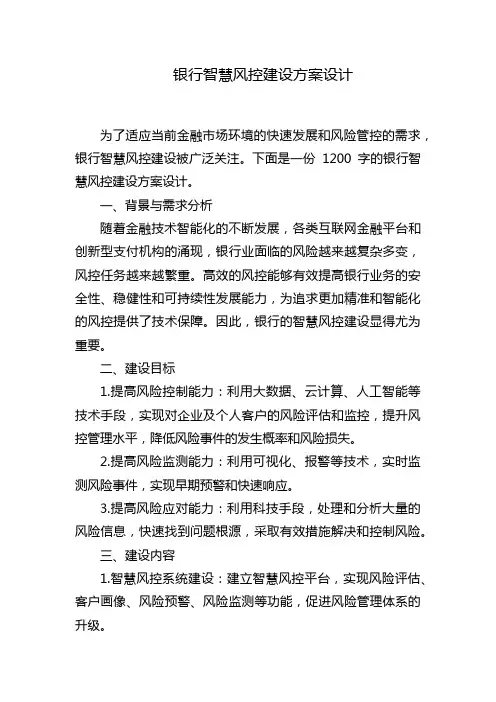 银行智慧风控建设方案设计

为了适应当前金融市场环境的快速发展和风险管控的需求，银行智慧风控建设被广泛关注。下面是一份 1200 字的银行智慧风控建设方案设计。

一、背景与需求分析

随着金融技术智能化的不断发展，各类互联网金融平台和创新型支付机构的涌现，银行业面临的风险越来越复杂多变，风控任务越来越繁重。高效的风控能够有效提高银行业务的安全性、稳健性和可持续性发展能力，为追求更加精准和智能化的风控提供了技术保障。因此，银行的智慧风控建设显得尤为重要。

二、建设目标

1.提高风险控制能力：利用大数据、云计算、人工智能等技术手段，实现对企业及个人客户的风险评估和监控，提升风控管理水平，降低风险事件的发生概率和风险损失。

2.提高风险监测能力：利用可视化、报警等技术，实时监测风险事件，实现早期预警和快速响应。

3.提高风险应对能力：利用科技手段，处理和分析大量的风险信息，快速找到问题根源，采取有效措施解决和控制风险。

三、建设内容

1.智慧风控系统建设：建立智慧风控平台，实现风险评估、客户画像、风险预警、风险监测等功能，促进风险管理体系的升级。